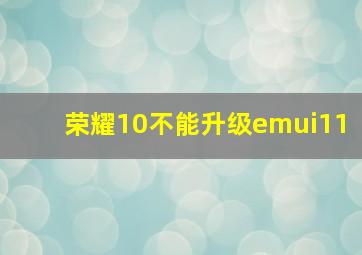 荣耀10不能升级emui11